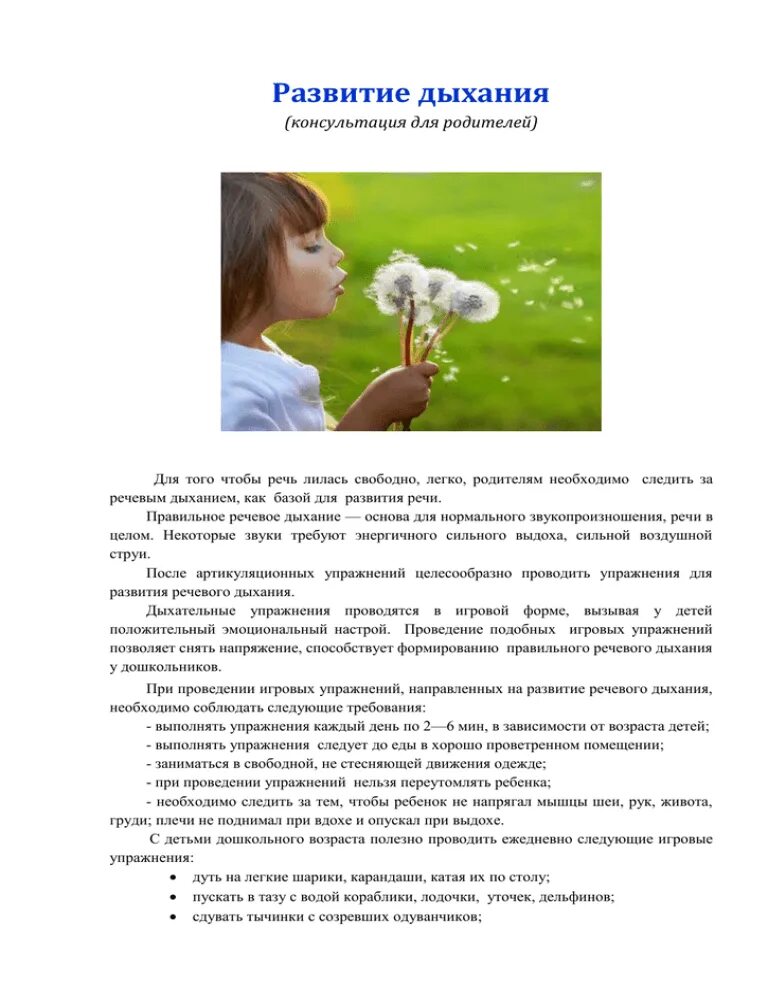 Развитие дыхания
(консультация для родителей)

Для того чтобы речь лилась свободно, легко, родителям необходимо следить за речевым дыханием, как базой для развития речи.

Правильное речевое дыхание — основа для нормального звукопроизношения, речи в целом. Некоторые звуки требуют энергичного сильного выдоха, сильной воздушной струи.

После артикуляционных упражнений целесообразно проводить упражнения для развития речевого дыхания.

Дыхательные упражнения проводятся в игровой форме, вызывая у детей положительный эмоциональный настрой. Проведение подобных игровых упражнений позволяет снять напряжение, способствует формированию правильного речевого дыхания у дошкольников.

При проведении игровых упражнений, направленных на развитие речевого дыхания, необходимо соблюдать следующие требования:
- выполнять упражнения каждый день по 2—6 мин, в зависимости от возраста детей;
- выполнять упражнения следует до еды в хорошо проветренном помещении;
- заниматься в свободной, не стесняющей движения одежде;
- при проведении упражнений нельзя переутомлять ребенка;
- необходимо следить за тем, чтобы ребенок не напрягал мышцы шеи, рук, живота, груди; плечи не поднимал при вдохе и опускал при выдохе.

С детьми дошкольного возраста полезно проводить ежедневно следующие игровые упражнения:
• дуть на легкие шарики, карандаши, катая их по столу;
• пускать в тазу с водой кораблики, лодочки, уточек, дельфинов;
• сдувать тычинки с созревших одуванчиков;